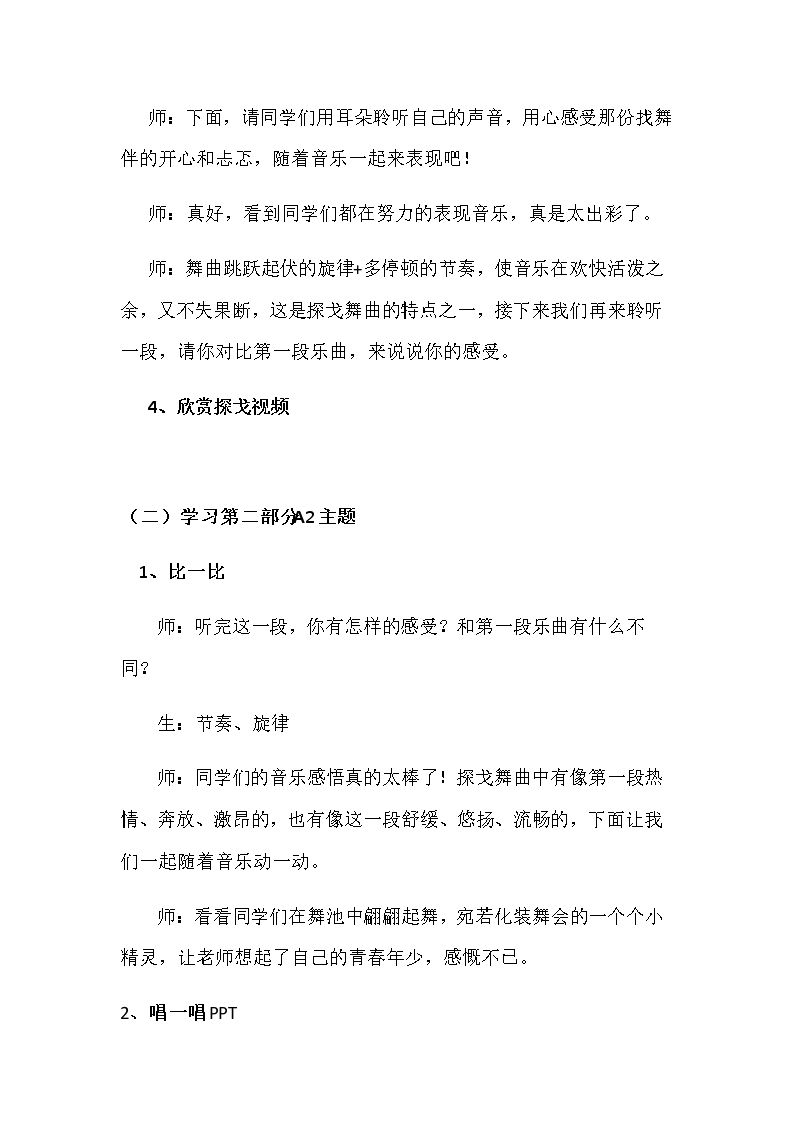 师：下面，请同学们用耳朵聆听自己的声音，用心感受那份找舞伴的开心和忐忑，随着音乐一起来表现吧！

师：真好，看到同学们都在努力的表现音乐，真是太出彩了。

师：舞曲跳跃起伏的旋律+多停顿的节奏，使音乐在欢快活泼之余，又不失果断，这是探戈舞曲的特点之一，接下来我们再来聆听一段，请你对比第一段乐曲，来说说你的感受。

4、欣赏探戈视频

（二）学习第二部分A2主题

1、比一比

师：听完这一段，你有怎样的感受？和第一段乐曲有什么不同？

生：节奏、旋律

师：同学们的音乐感悟真的太棒了！探戈舞曲中有像第一段热情、奔放、激昂的，也有像这一段舒缓、悠扬、流畅的，下面让我们一起随着音乐动一动。

师：看看同学们在舞池中翩翩起舞，宛若化装舞会的一个个小精灵，让老师想起了自己的青春年少，感慨不已。

2、唱一唱PPT